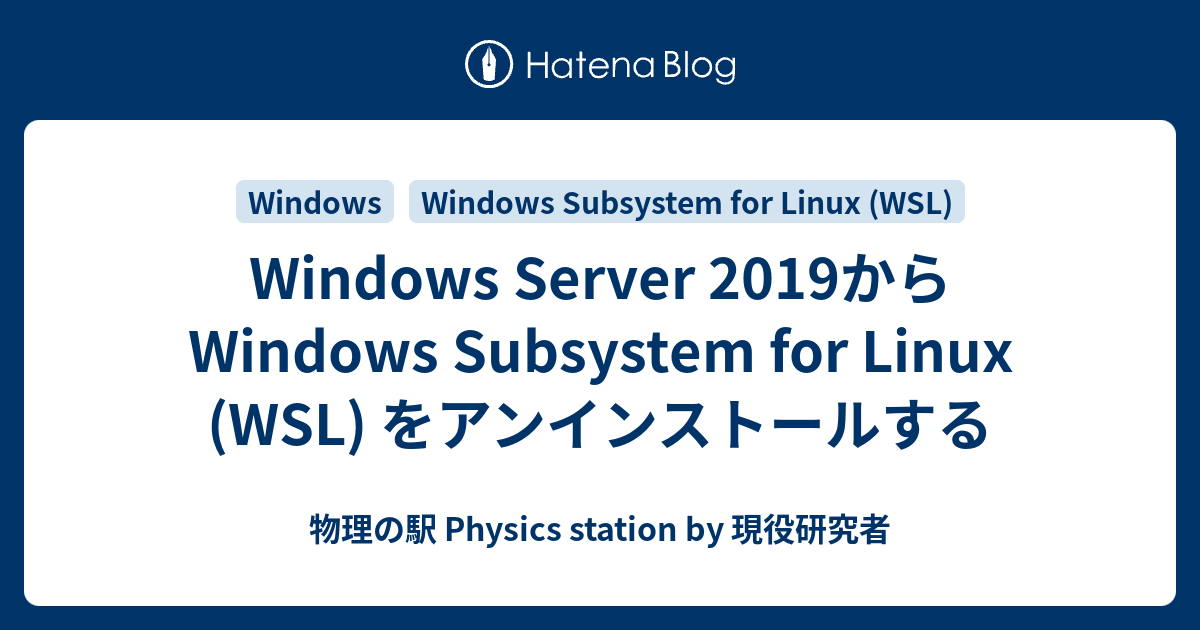 Hatena Blog

Windows

Windows Subsystem for Linux (WSL)

Windows Server 2019から Windows Subsystem for Linux (WSL) をアンインストールする

物理の駅 Physics station by 現役研究者